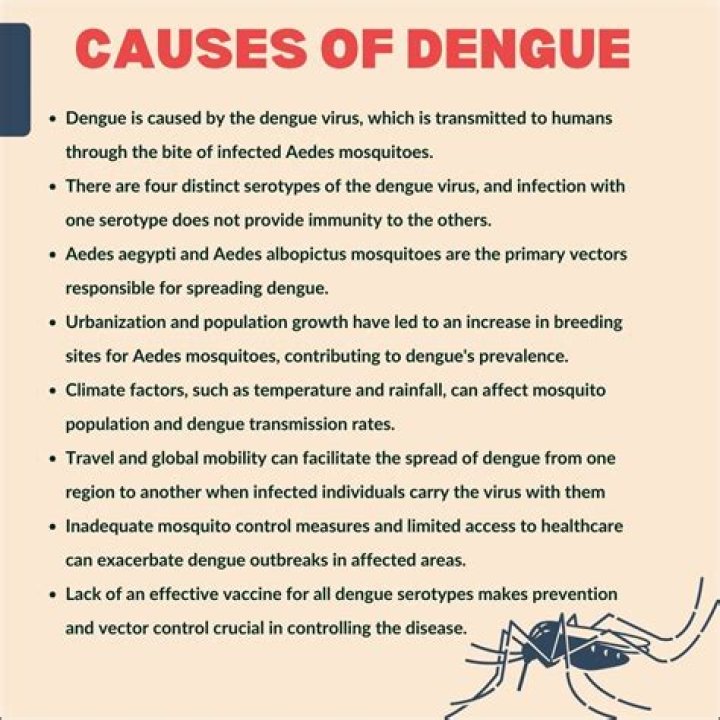 CAUSES OF DENGUE

• Dengue is caused by the dengue virus, which is transmitted to humans through the bite of infected Aedes mosquitoes.
• There are four distinct serotypes of the dengue virus, and infection with one serotype does not provide immunity to the others.
• Aedes aegypti and Aedes albopictus mosquitoes are the primary vectors responsible for spreading dengue.
• Urbanization and population growth have led to an increase in breeding sites for Aedes mosquitoes, contributing to dengue's prevalence.
• Climate factors, such as temperature and rainfall, can affect mosquito population and dengue transmission rates.
• Travel and global mobility can facilitate the spread of dengue from one region to another when infected individuals carry the virus with them
• Inadequate mosquito control measures and limited access to healthcare can exacerbate dengue outbreaks in affected areas.
• Lack of an effective vaccine for all dengue serotypes makes prevention and vector control crucial in controlling the disease.